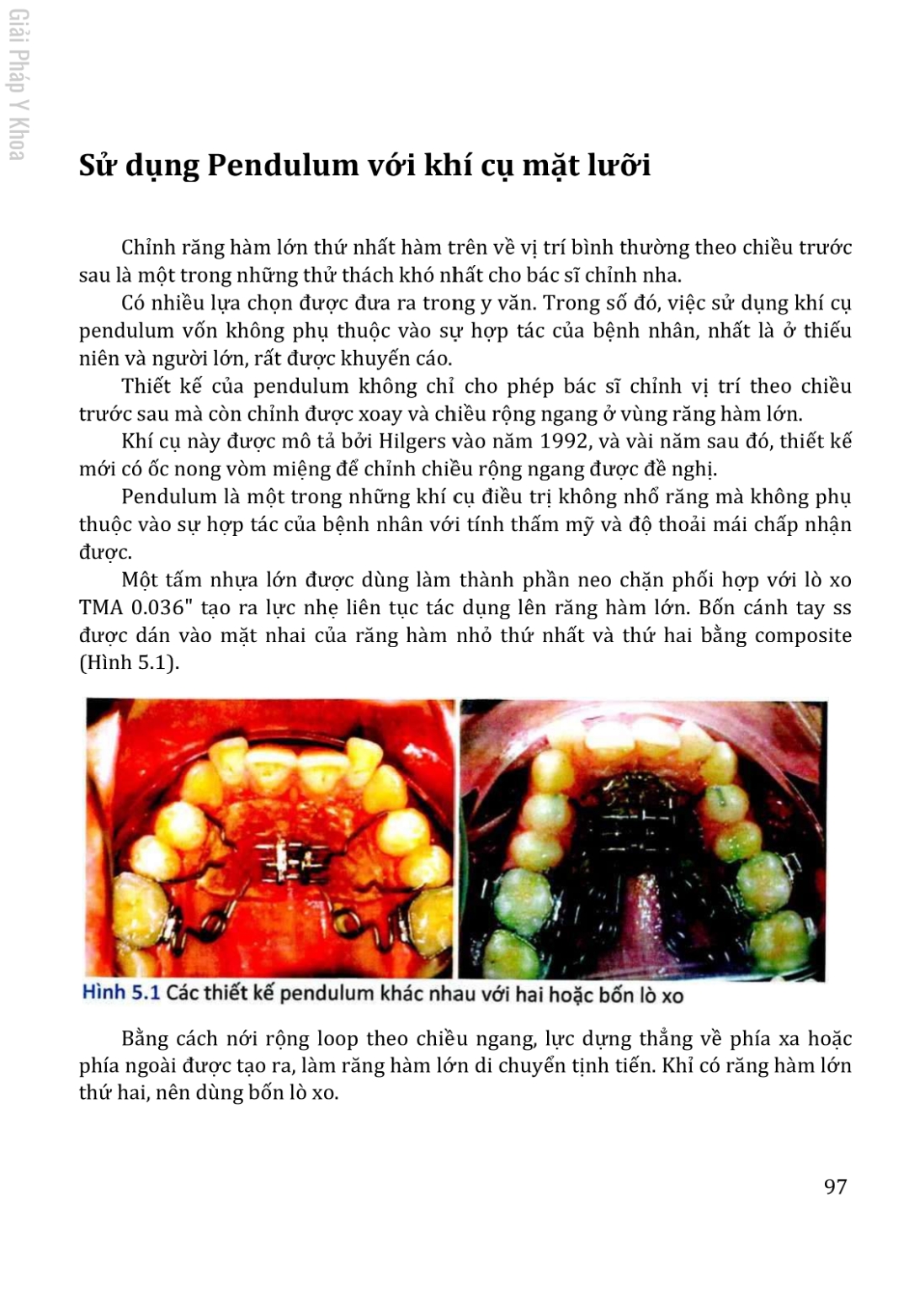 Giải Pháp Y Khoa

Sử dụng Pendulum với khí cụ mặt lưỡi

Chỉnh răng hàm lớn thứ nhất hàm trên về vị trí bình thường theo chiều trước sau là một trong những thử thách khó nhất cho bác sĩ chỉnh nha.

Có nhiều lựa chọn được đưa ra trong y văn. Trong số đó, việc sử dụng khí cụ pendulum vốn không phụ thuộc vào sự hợp tác của bệnh nhân, nhất là ở thiếu niên và người lớn, rất được khuyến cáo.

Thiết kế của pendulum không chỉ cho phép bác sĩ chỉnh vị trí theo chiều trước sau mà còn chỉnh được xoay và chiều rộng ngang ở vùng răng hàm lớn.

Khí cụ này được mô tả bởi Hilgers vào năm 1992, và vài năm sau đó, thiết kế mới có ốc nong vòm miệng để chỉnh chiều rộng ngang được đề nghị.

Pendulum là một trong những khí cụ điều trị không nhổ răng mà không phụ thuộc vào sự hợp tác của bệnh nhân với tính thẩm mỹ và độ thoải mái chấp nhận được.

Một tấm nhựa lớn được dùng làm thành phần neo chặn phối hợp với lò xo TMA 0.036" tạo ra lực nhẹ liên tục tác dụng lên răng hàm lớn. Bốn cánh tay ss được dán vào mặt nhai của răng hàm nhỏ thứ nhất và thứ hai bằng composite (Hình 5.1).

Hình 5.1 Các thiết kế pendulum khác nhau với hai hoặc bốn lò xo

Bằng cách nới rộng loop theo chiều ngang, lực dựng thẳng về phía xa hoặc phía ngoài được tạo ra, làm răng hàm lớn di chuyển tịnh tiến. Khỉ có răng hàm lớn thứ hai, nên dùng bốn lò xo.

97